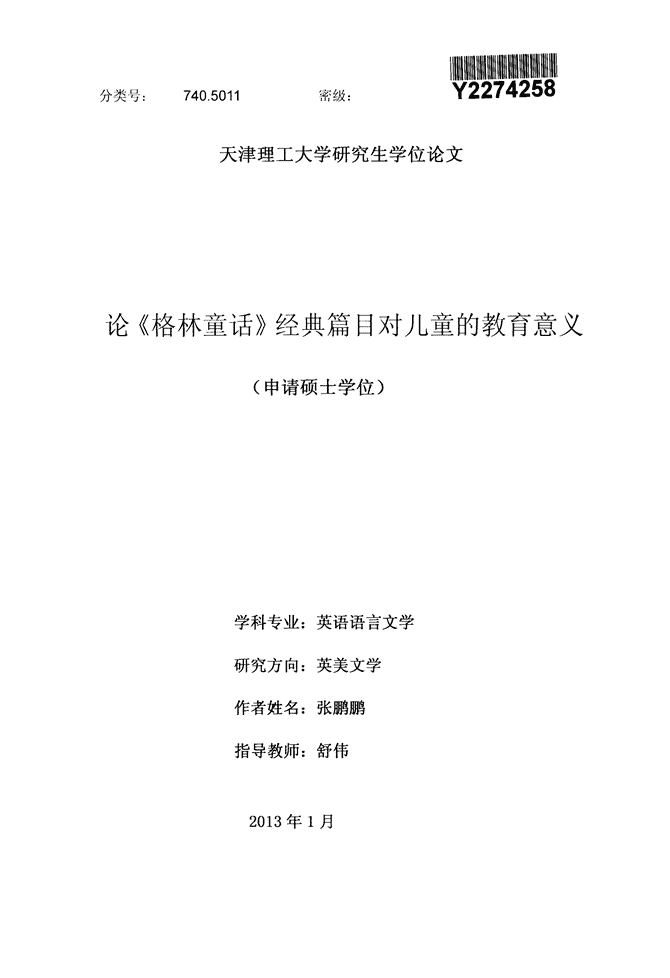 分类号： 740.5011 密级： Y2274258

天津理工大学研究生学位论文

论《格林童话》经典篇目对儿童的教育意义

（申请硕士学位）

学科专业：英语语言文学

研究方向：英美文学

作者姓名：张鹏鹏

指导教师：舒伟

2013 年 1 月